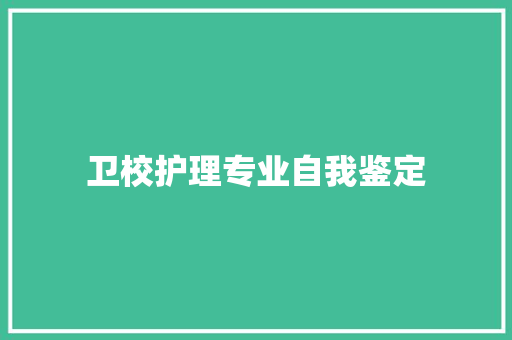 卫校护理专业自我鉴定